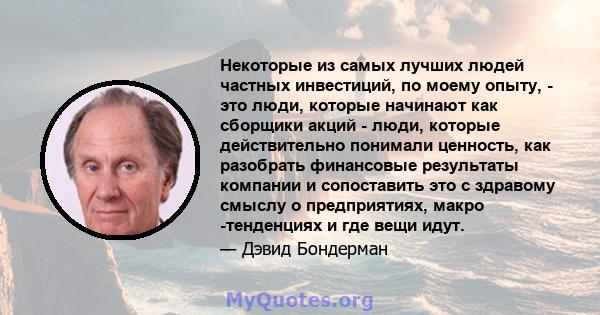 Некоторые из самых лучших людей частных инвестиций, по моему опыту, - это люди, которые начинают как сборщики акций - люди, которые действительно понимали ценность, как разобрать финансовые результаты компании и сопоставить это с здравому смыслу о предприятиях, макро -тенденциях и где вещи идут.
— Дэвид Бондерман

MyQuotes.org